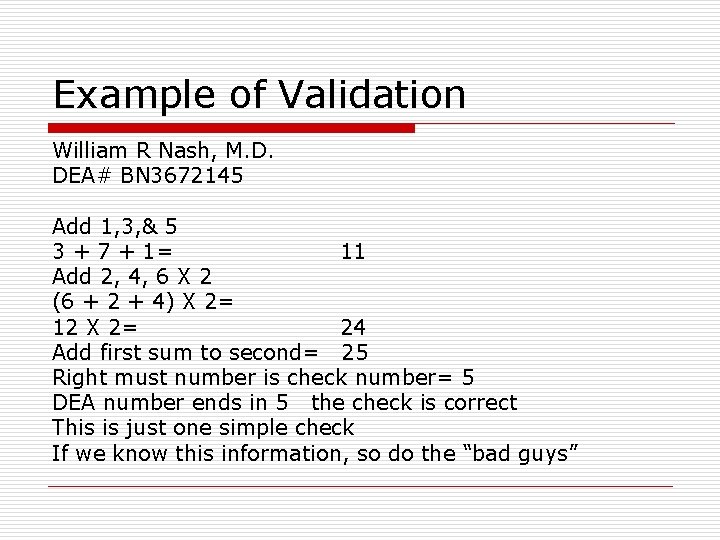 Example of Validation

William R Nash, M.D.
DEA# BN3672145

Add 1,3,& 5
3 + 7 + 1= 11
Add 2, 4, 6 X 2
(6 + 2 + 4) X 2=
12 X 2= 24
Add first sum to second= 25
Right must number is check number= 5
DEA number ends in 5 the check is correct
This is just one simple check
If we know this information, so do the “bad guys”